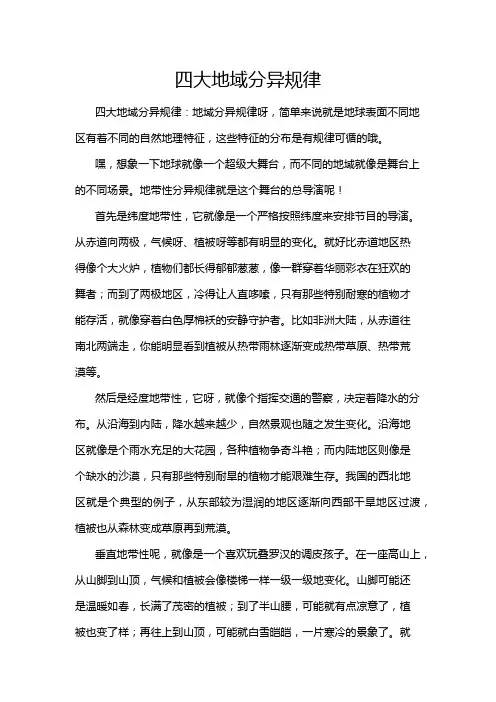 四大地域分异规律

四大地域分异规律：地域分异规律呀，简单来说就是地球表面不同地区有着不同的自然地理特征，这些特征的分布是有规律可循的哦。

嘿，想象一下地球就像一个超级大舞台，而不同的地域就像是舞台上的不同场景。地带性分异规律就是这个舞台的总导演呢！

首先是纬度地带性，它就像是一个严格按照纬度来安排节目的导演。从赤道向两极，气候呀、植被呀等都有明显的变化。就好比赤道地区热得像个大火炉，植物们都长得郁郁葱葱，像一群穿着华丽彩衣在狂欢的舞者；而到了两极地区，冷得让人直哆嗦，只有那些特别耐寒的植物才能存活，就像穿着白色厚棉袄的安静守护者。比如非洲大陆，从赤道往南北两端走，你能明显看到植被从热带雨林逐渐变成热带草原、热带荒漠等。

然后是经度地带性，它呀，就像个指挥交通的警察，决定着降水的分布。从沿海到内陆，降水越来越少，自然景观也随之发生变化。沿海地区就像是个雨水充足的大花园，各种植物争奇斗艳；而内陆地区则像是个缺水的沙漠，只有那些特别耐旱的植物才能艰难生存。我国的西北地区就是个典型的例子，从东部较为湿润的地区逐渐向西部干旱地区过渡，植被也从森林变成草原再到荒漠。

垂直地带性呢，就像是一个喜欢玩叠罗汉的调皮孩子。在一座高山上，从山脚到山顶，气候和植被会像楼梯一样一级一级地变化。山脚可能还是温暖如春，长满了茂密的植被；到了半山腰，可能就有点凉意了，植被也变了样；再往上到山顶，可能就白雪皑皑，一片寒冷的景象了。就